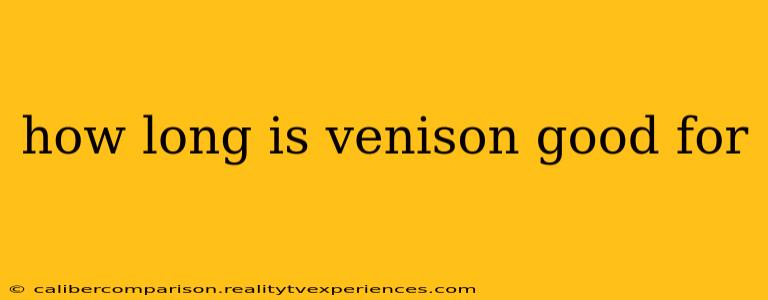 how long is venison good for

© calibercomparison.realitytvexperiences.com